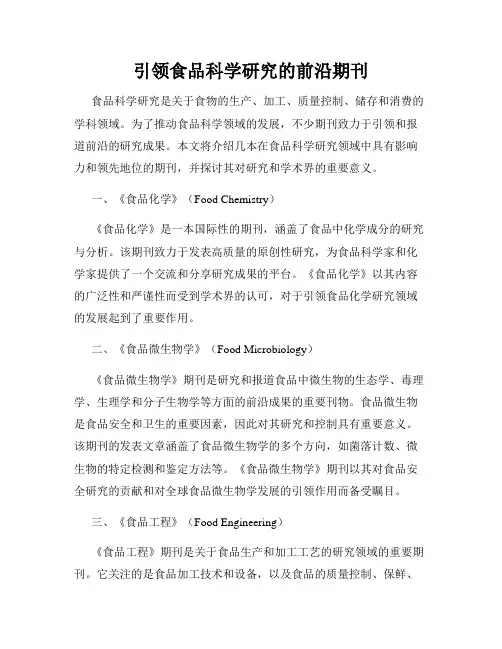 引领食品科学研究的前沿期刊

食品科学研究是关于食物的生产、加工、质量控制、储存和消费的学科领域。为了推动食品科学领域的发展，不少期刊致力于引领和报道前沿的研究成果。本文将介绍几本在食品科学研究领域中具有影响力和领先地位的期刊，并探讨其对研究和学术界的重要意义。

一、《食品化学》（Food Chemistry）

《食品化学》是一本国际性的期刊，涵盖了食品中化学成分的研究与分析。该期刊致力于发表高质量的原创性研究，为食品科学家和化学家提供了一个交流和分享研究成果的平台。《食品化学》以其内容的广泛性和严谨性而受到学术界的认可，对于引领食品化学研究领域的发展起到了重要作用。

二、《食品微生物学》（Food Microbiology）

《食品微生物学》期刊是研究和报道食品中微生物的生态学、毒理学、生理学和分子生物学等方面的前沿成果的重要刊物。食品微生物是食品安全和卫生的重要因素，因此对其研究和控制具有重要意义。该期刊的发表文章涵盖了食品微生物学的多个方向，如菌落计数、微生物的特定检测和鉴定方法等。《食品微生物学》期刊以其对食品安全研究的贡献和对全球食品微生物学发展的引领作用而备受瞩目。

三、《食品工程》（Food Engineering）

《食品工程》期刊是关于食品生产和加工工艺的研究领域的重要期刊。它关注的是食品加工技术和设备，以及食品的质量控制、保鲜、